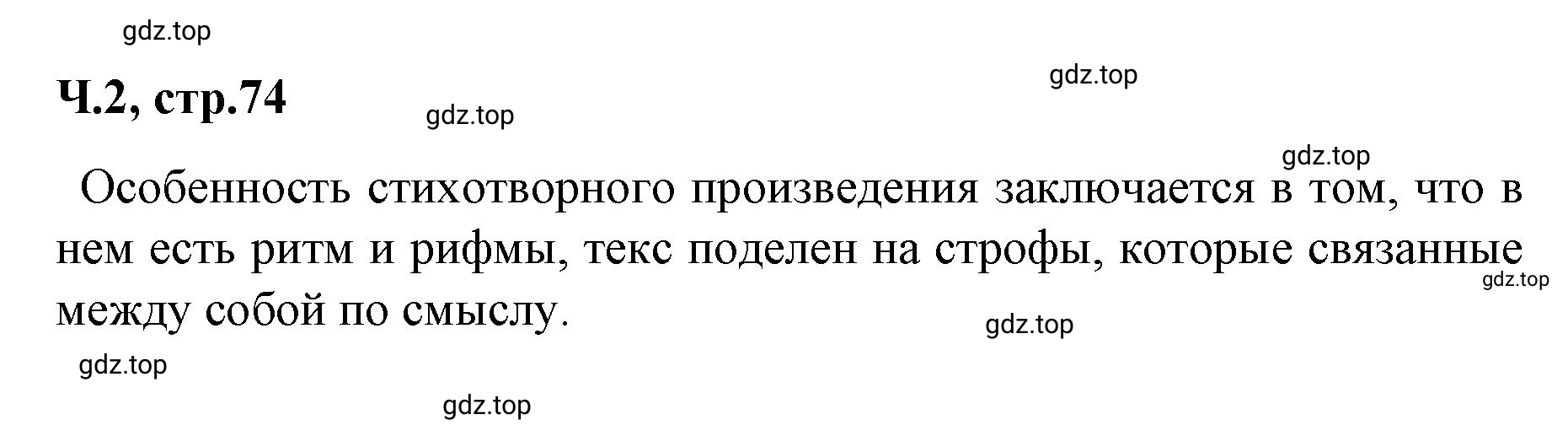 gdz.top

Ч.2, стр.74

gdz.top

gdz.top

gdz.top

Особенность стихотворного произведения заключается в том, что в нем есть ритм и рифмы, текс поделен на строфы, которые связанные между собой по смыслу.

gdz.top

gdz.top

gdz.top

gdz.top